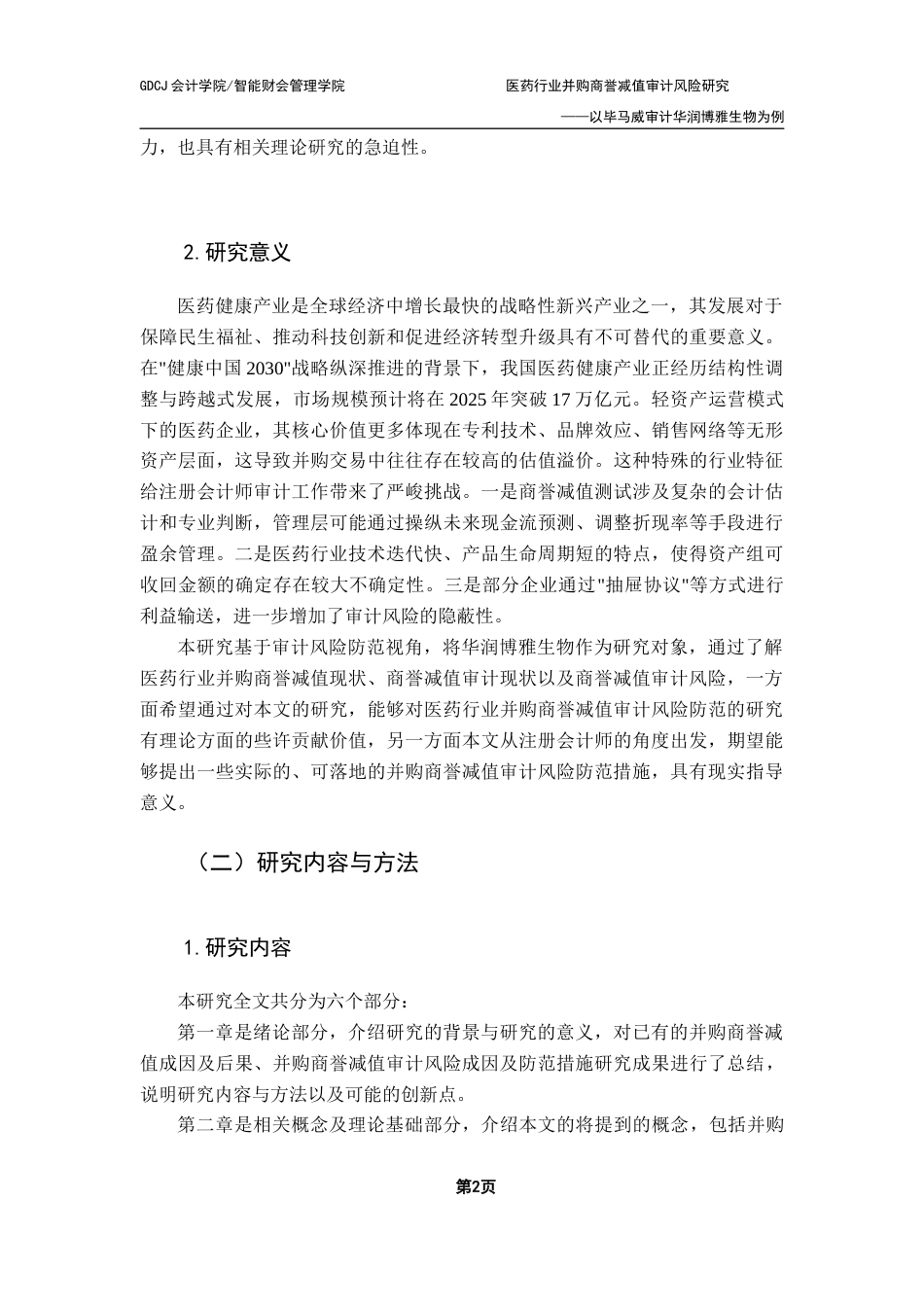 GDCJ 会计学院/智能财会管理学院

医药行业并购商誉减值审计风险研究

——以毕马威审计华润博雅生物为例

力，也具有相关理论研究的急迫性。

2. 研究意义

医药健康产业是全球经济中增长最快的战略性新兴产业之一，其发展对于保障民生福祉、推动科技创新和促进经济转型升级具有不可替代的重要意义。在"健康中国 2030"战略纵深推进的背景下，我国医药健康产业正经历结构性调整与跨越式发展，市场规模预计将在 2025 年突破 17 万亿元。轻资产运营模式下的医药企业，其核心价值更多体现在专利技术、品牌效应、销售网络等无形资产层面，这导致并购交易中往往存在较高的估值溢价。这种特殊的行业特征给注册会计师审计工作带来了严峻挑战。一是商誉减值测试涉及复杂的会计估计和专业判断，管理层可能通过操纵未来现金流预测、调整折现率等手段进行盈余管理。二是医药行业技术迭代快、产品生命周期短的特点，使得资产组可收回金额的确定存在较大不确定性。三是部分企业通过"抽屉协议"等方式进行利益输送，进一步增加了审计风险的隐蔽性。

本研究基于审计风险防范视角，将华润博雅生物作为研究对象，通过了解医药行业并购商誉减值现状、商誉减值审计现状以及商誉减值审计风险，一方面希望通过对本文的研究，能够对医药行业并购商誉减值审计风险防范的研究有理论方面的些许贡献价值，另一方面本文从注册会计师的角度出发，期望能够提出一些实际的、可落地的并购商誉减值审计风险防范措施，具有现实指导意义。

（二）研究内容与方法

1. 研究内容

本研究全文共分为六个部分：

第一章是绪论部分，介绍研究的背景与研究的意义，对已有的并购商誉减值成因及后果、并购商誉减值审计风险成因及防范措施研究成果进行了总结，说明研究内容与方法以及可能的创新点。

第二章是相关概念及理论基础部分，介绍本文的将提到的概念，包括并购

第2页